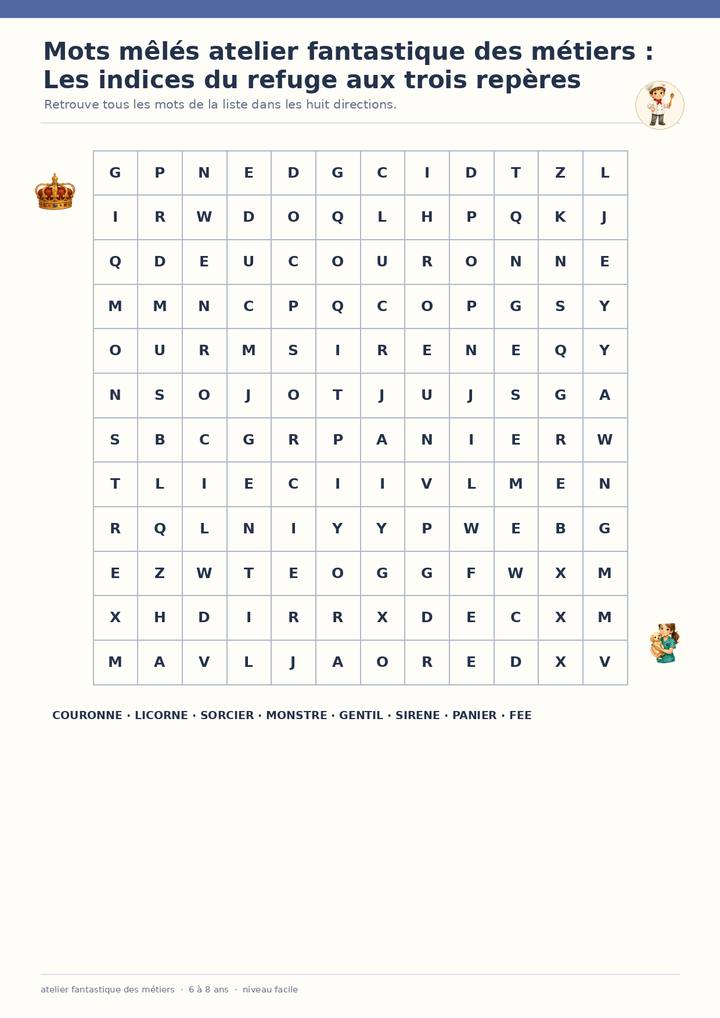 Mots mêlés atelier fantastique des métiers : Les indices du refuge aux trois repères

Retrouve tous les mots de la liste dans les huit directions.

| G | P | N | E | D | G | C | I | D | T | Z | L |
|---|---|---|---|---|---|---|---|---|---|---|---|
| I | R | W | D | O | Q | L | H | P | Q | K | J |
| Q | D | E | U | C | O | U | R | O | N | N | E |
| M | M | N | C | P | Q | C | O | P | G | S | Y |
| O | U | R | M | S | I | R | E | N | E | Q | Y |
| N | S | O | J | O | T | J | U | J | S | G | A |
| S | B | C | G | R | P | A | N | I | E | R | W |
| T | L | I | E | C | I | I | V | L | M | E | N |
| R | Q | L | N | I | Y | Y | P | W | E | B | G |
| E | Z | W | T | E | O | G | G | F | W | X | M |
| X | H | D | I | R | R | X | D | E | C | X | M |
| M | A | V | L | J | A | O | R | E | D | X | V |

COURONNE · LICORNE · SORCIER · MONSTRE · GENTIL · SIRENE · PANIER · FEE

atelier fantastique des métiers · 6 à 8 ans · niveau facile